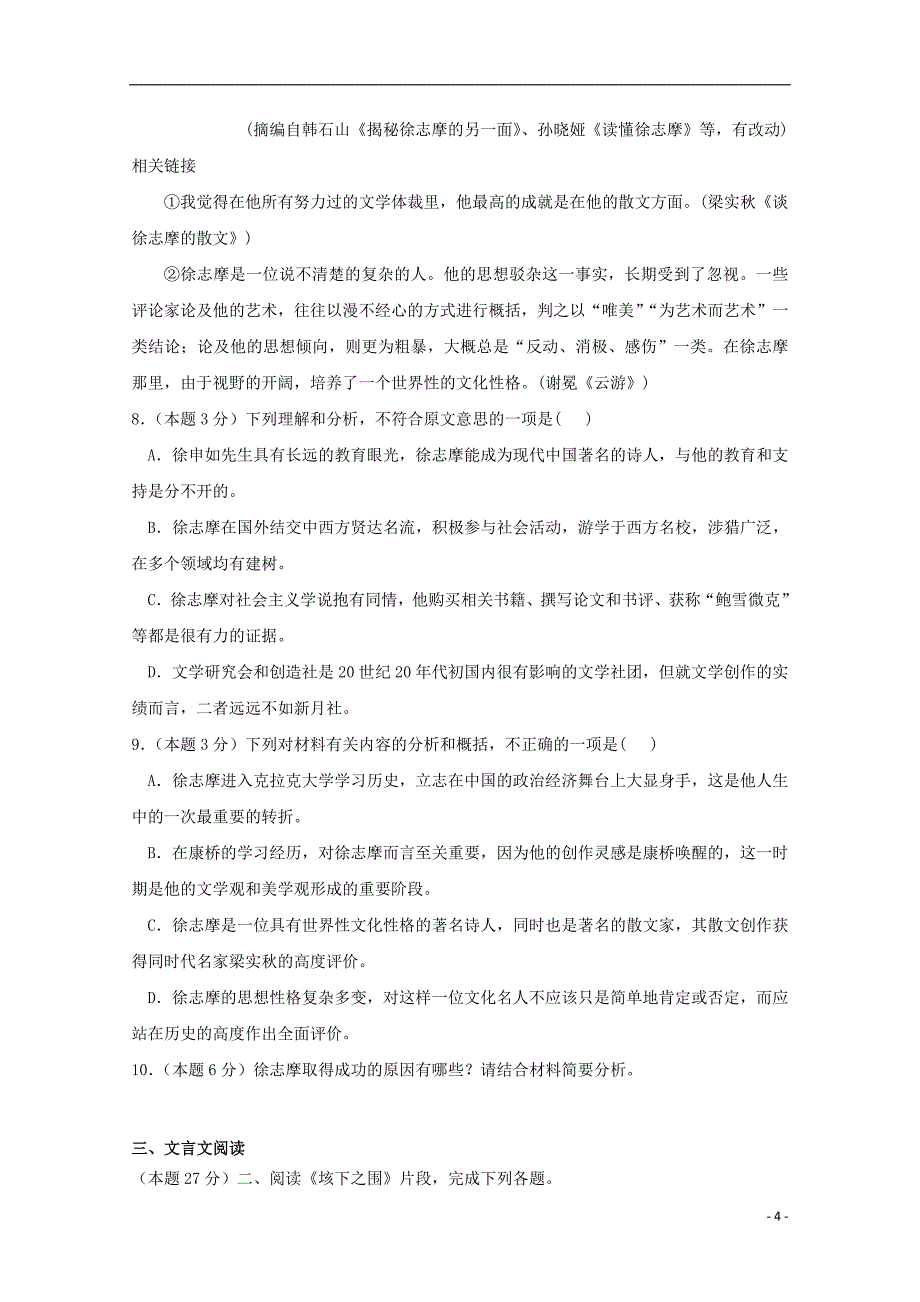 （摘编自韩石山《揭秘徐志摩的另一面》、孙晓娅《读懂徐志摩》等，有改动）

相关链接

①我觉得在他所有努力过的文学体裁里，他最高的成就是在他的散文方面。（梁实秋《谈徐志摩的散文》）

②徐志摩是一位说不清楚的复杂的人。他的思想驳杂这一事实，长期受到了忽视。一些评论家论及他的艺术，往往以漫不经心的方式进行概括，判之以“唯美”“为艺术而艺术”一类结论；论及他的思想倾向，则更为粗暴，大概总是“反动、消极、感伤”一类。在徐志摩那里，由于视野的开阔，培养了一个世界性的文化性格。（谢冕《云游》）

8．（本题 3 分）下列理解和分析，不符合原文意思的一项是（　）

A．徐申如先生具有长远的教育眼光，徐志摩能成为现代中国著名的诗人，与他的教育和支持是分不开的。

B．徐志摩在国外结交中西方贤达名流，积极参与社会活动，游学于西方名校，涉猎广泛，在多个领域均有建树。

C．徐志摩对社会主义学说抱有同情，他购买相关书籍、撰写论文和书评、获称“鲍雪微克”等都是很有力的证据。

D．文学研究会和创造社是 20 世纪 20 年代初国内很有影响的文学社团，但就文学创作的实绩而言，二者远远不如新月社。

9．（本题 3 分）下列对材料有关内容的分析和概括，不正确的一项是（　）

A．徐志摩进入克拉克大学学习历史，立志在中国的政治经济舞台上大显身手，这是他人生中的一次最重要的转折。

B．在康桥的学习经历，对徐志摩而言至关重要，因为他的创作灵感是康桥唤醒的，这一时期是他的文学观和美学观形成的重要阶段。

C．徐志摩是一位具有世界性文化性格的著名诗人，同时也是著名的散文家，其散文创作获得同时代名家梁实秋的高度评价。

D．徐志摩的思想性格复杂多变，对这样一位文化名人不应该只是简单地肯定或否定，而应站在历史的高度作出全面评价。

10．（本题 6 分）徐志摩取得成功的原因有哪些？请结合材料简要分析。

三、文言文阅读

（本题 27 分）二、阅读《垓下之围》片段，完成下列各题。

- 4 -